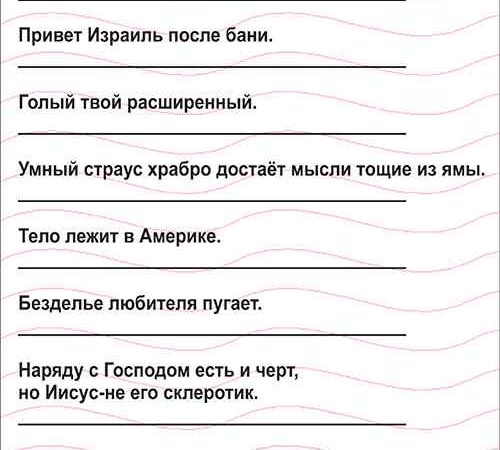 Привет Израиль после бани.

Голый твой расширенный.

Умный страус храбро достаёт мысли тощие из ямы.

Тело лежит в Америке.

Безделье любителя пугает.

Наряду с Господом есть и черт, но Иисус-не его склеротик.